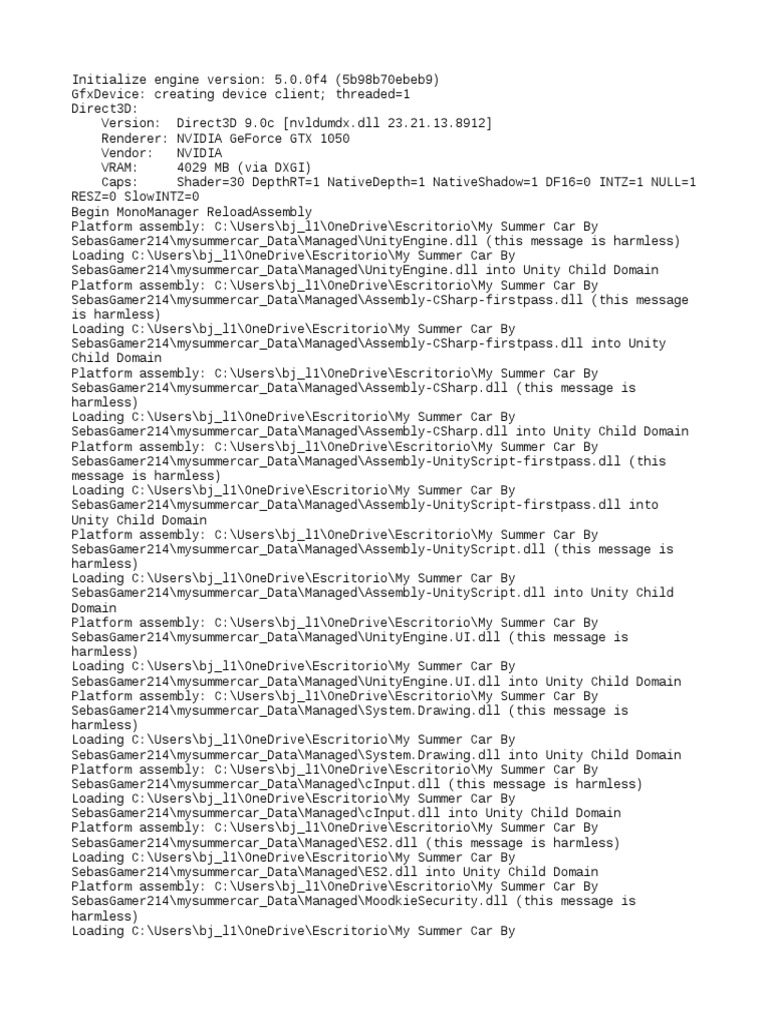 Initialize engine version: 5.0.0f4 (5b98b70ebeb9)
GfxDevice: creating device client; threaded=1
Direct3D:
    Version:  Direct3D 9.0c [nvldumdx.dll 23.21.13.8912]
    Renderer: NVIDIA GeForce GTX 1050
    Vendor:   NVIDIA
    VRAM:     4029 MB (via DXGI)
    Caps:     Shader=30 DepthRT=1 NativeDepth=1 NativeShadow=1 DF16=0 INTZ=1 NULL=1 RESZ=0 SlowINTZ=0
Begin MonoManager ReloadAssembly
Platform assembly: C:\Users\bj_l1\OneDrive\Escritorio\My Summer Car By SebasGamer214\mysummercar_Data\Managed\UnityEngine.dll (this message is harmless)
Loading C:\Users\bj_l1\OneDrive\Escritorio\My Summer Car By SebasGamer214\mysummercar_Data\Managed\UnityEngine.dll into Unity Child Domain
Platform assembly: C:\Users\bj_l1\OneDrive\Escritorio\My Summer Car By SebasGamer214\mysummercar_Data\Managed\Assembly-CSharp-firstpass.dll (this message is harmless)
Loading C:\Users\bj_l1\OneDrive\Escritorio\My Summer Car By SebasGamer214\mysummercar_Data\Managed\Assembly-CSharp-firstpass.dll into Unity Child Domain
Platform assembly: C:\Users\bj_l1\OneDrive\Escritorio\My Summer Car By SebasGamer214\mysummercar_Data\Managed\Assembly-CSharp.dll (this message is harmless)
Loading C:\Users\bj_l1\OneDrive\Escritorio\My Summer Car By SebasGamer214\mysummercar_Data\Managed\Assembly-CSharp.dll into Unity Child Domain
Platform assembly: C:\Users\bj_l1\OneDrive\Escritorio\My Summer Car By SebasGamer214\mysummercar_Data\Managed\Assembly-UnityScript-firstpass.dll (this message is harmless)
Loading C:\Users\bj_l1\OneDrive\Escritorio\My Summer Car By SebasGamer214\mysummercar_Data\Managed\Assembly-UnityScript-firstpass.dll into Unity Child Domain
Platform assembly: C:\Users\bj_l1\OneDrive\Escritorio\My Summer Car By SebasGamer214\mysummercar_Data\Managed\Assembly-UnityScript.dll (this message is harmless)
Loading C:\Users\bj_l1\OneDrive\Escritorio\My Summer Car By SebasGamer214\mysummercar_Data\Managed\Assembly-UnityScript.dll into Unity Child Domain
Platform assembly: C:\Users\bj_l1\OneDrive\Escritorio\My Summer Car By SebasGamer214\mysummercar_Data\Managed\UnityEngine.UI.dll (this message is harmless)
Loading C:\Users\bj_l1\OneDrive\Escritorio\My Summer Car By SebasGamer214\mysummercar_Data\Managed\UnityEngine.UI.dll into Unity Child Domain
Platform assembly: C:\Users\bj_l1\OneDrive\Escritorio\My Summer Car By SebasGamer214\mysummercar_Data\Managed\System.Drawing.dll (this message is harmless)
Loading C:\Users\bj_l1\OneDrive\Escritorio\My Summer Car By SebasGamer214\mysummercar_Data\Managed\System.Drawing.dll into Unity Child Domain
Platform assembly: C:\Users\bj_l1\OneDrive\Escritorio\My Summer Car By SebasGamer214\mysummercar_Data\Managed\cInput.dll (this message is harmless)
Loading C:\Users\bj_l1\OneDrive\Escritorio\My Summer Car By SebasGamer214\mysummercar_Data\Managed\cInput.dll into Unity Child Domain
Platform assembly: C:\Users\bj_l1\OneDrive\Escritorio\My Summer Car By SebasGamer214\mysummercar_Data\Managed\ES2.dll (this message is harmless)
Loading C:\Users\bj_l1\OneDrive\Escritorio\My Summer Car By SebasGamer214\mysummercar_Data\Managed\ES2.dll into Unity Child Domain
Platform assembly: C:\Users\bj_l1\OneDrive\Escritorio\My Summer Car By SebasGamer214\mysummercar_Data\Managed\MoodkieSecurity.dll (this message is harmless)
Loading C:\Users\bj_l1\OneDrive\Escritorio\My Summer Car By